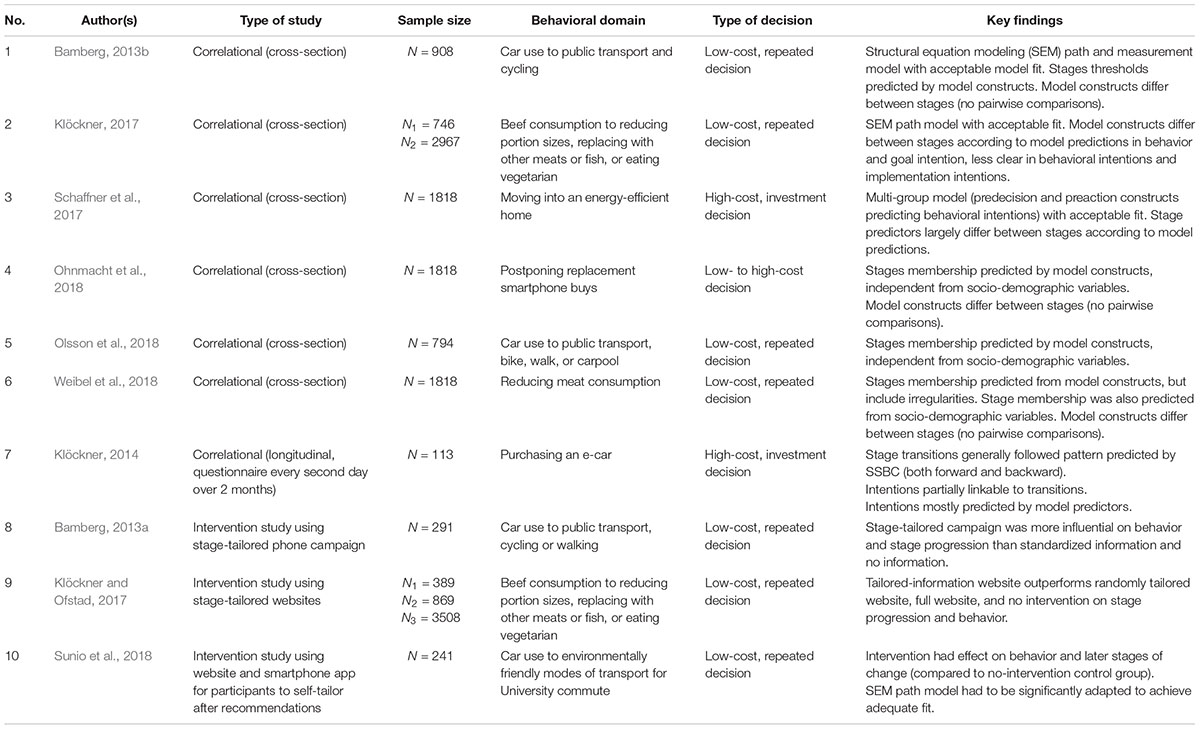 | No. | Author(s) | Type of study | Sample size | Behavioral domain | Type of decision | Key findings |
|---|---|---|---|---|---|---|
| 1 | Bamberg, 2013b | Correlational (cross-section) | $N = 908$ | Car use to public transport and cycling | Low-cost, repeated decision | Structural equation modeling (SEM) path and measurement model with acceptable model fit. Stages thresholds predicted by model constructs. Model constructs differ between stages (no pairwise comparisons). |
| 2 | Klöckner, 2017 | Correlational (cross-section) | $N_1 = 746$ $N_2 = 2967$ | Beef consumption to reducing portion sizes, replacing with other meats or fish, or eating vegetarian | Low-cost, repeated decision | SEM path model with acceptable fit. Model constructs differ between stages according to model predictions in behavior and goal intention, less clear in behavioral intentions and implementation intentions. |
| 3 | Schaffner et al., 2017 | Correlational (cross-section) | $N = 1818$ | Moving into an energy-efficient home | High-cost, investment decision | Multi-group model (predecision and preaction constructs predicting behavioral intentions) with acceptable fit. Stage predictors largely differ between stages according to model predictions. |
| 4 | Ohnmacht et al., 2018 | Correlational (cross-section) | $N = 1818$ | Postponing replacement smartphone buys | Low- to high-cost decision | Stages membership predicted by model constructs, independent from socio-demographic variables. Model constructs differ between stages (no pairwise comparisons). |
| 5 | Olsson et al., 2018 | Correlational (cross-section) | $N = 794$ | Car use to public transport, bike, walk, or carpool | Low-cost, repeated decision | Stages membership predicted by model constructs, independent from socio-demographic variables. |
| 6 | Weibel et al., 2018 | Correlational (cross-section) | $N = 1818$ | Reducing meat consumption | Low-cost, repeated decision | Stages membership predicted from model constructs, but include irregularities. Stage membership was also predicted from socio-demographic variables. Model constructs differ between stages (no pairwise comparisons). |
| 7 | Klöckner, 2014 | Correlational (longitudinal, questionnaire every second day over 2 months) | $N = 113$ | Purchasing an e-car | High-cost, investment decision | Stage transitions generally followed pattern predicted by SSBC (both forward and backward). Intentions partially linkable to transitions. Intentions mostly predicted by model predictors. |
| 8 | Bamberg, 2013a | Intervention study using stage-tailored phone campaign | $N = 291$ | Car use to public transport, cycling or walking | Low-cost, repeated decision | Stage-tailored campaign was more influential on behavior and stage progression than standardized information and no information. |
| 9 | Klöckner and Ofstad, 2017 | Intervention study using stage-tailored websites | $N_1 = 389$ $N_2 = 869$ $N_3 = 3508$ | Beef consumption to reducing portion sizes, replacing with other meats or fish, or eating vegetarian | Low-cost, repeated decision | Tailored-information website outperforms randomly tailored website, full website, and no intervention on stage progression and behavior. |
| 10 | Sunio et al., 2018 | Intervention study using website and smartphone app for participants to self-tailor after recommendations | $N = 241$ | Car use to environmentally friendly modes of transport for University commute | Low-cost, repeated decision | Intervention had effect on behavior and later stages of change (compared to no-intervention control group). SEM path model had to be significantly adapted to achieve adequate fit. |